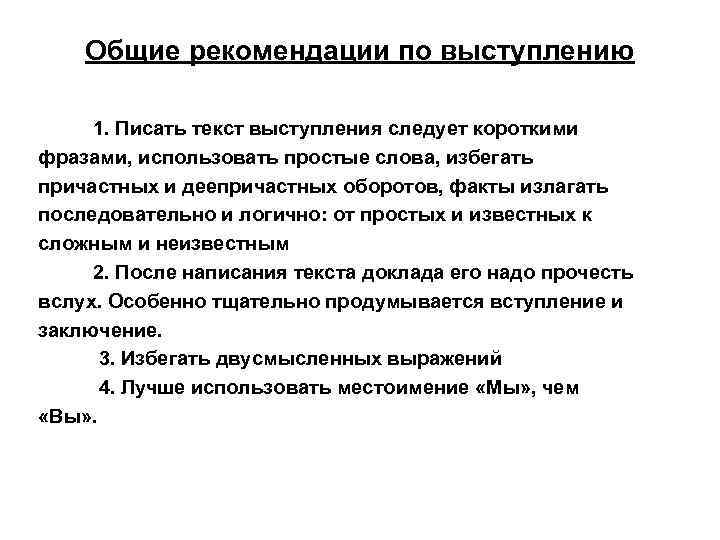 Общие рекомендации по выступлению

1. Писать текст выступления следует короткими фразами, использовать простые слова, избегать причастных и деепричастных оборотов, факты излагать последовательно и логично: от простых и известных к сложным и неизвестным

2. После написания текста доклада его надо прочесть вслух. Особенно тщательно продумывается вступление и заключение.

3. Избегать двусмысленных выражений

4. Лучше использовать местоимение «Мы», чем «Вы».